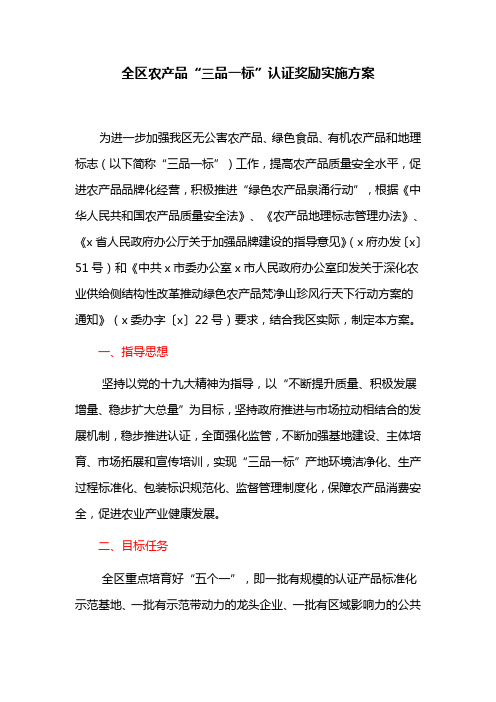 全区农产品“三品一标”认证奖励实施方案

为进一步加强我区无公害农产品、绿色食品、有机农产品和地理标志（以下简称“三品一标”）工作，提高农产品质量安全水平，促进农产品品牌化经营，积极推进“绿色农产品泉涌行动”，根据《中华人民共和国农产品质量安全法》、《农产品地理标志管理办法》、《x省人民政府办公厅关于加强品牌建设的指导意见》（x府办发〔x〕51号）和《中共x市委办公室x市人民政府办公室印发关于深化农业供给侧结构性改革推动绿色农产品梵净山珍风行天下行动方案的通知》（x委办字〔x〕22号）要求，结合我区实际，制定本方案。

一、指导思想

坚持以党的十九大精神为指导，以“不断提升质量、积极发展增量、稳步扩大总量”为目标，坚持政府推进与市场拉动相结合的发展机制，稳步推进认证，全面强化监管，不断加强基地建设、主体培育、市场拓展和宣传培训，实现“三品一标”产地环境洁净化、生产过程标准化、包装标识规范化、监督管理制度化，保障农产品消费安全，促进农业产业健康发展。

二、目标任务

全区重点培育好“五个一”，即一批有规模的认证产品标准化示范基地、一批有示范带动力的龙头企业、一批有区域影响力的公共